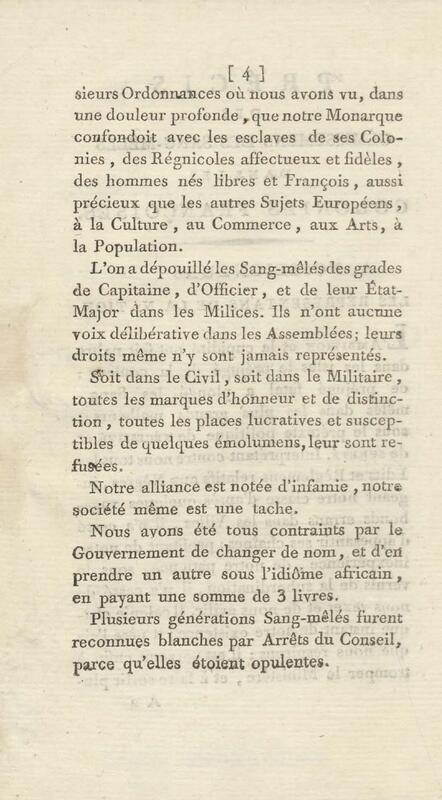 [ 4 ]

sieurs Ordonnances où nous avons vu, dans une douleur profonde, que notre Monarque confondoit avec les esclaves de ses Colonies, des Régnicoles affectueux et fidèles, des hommes nés libres et François, aussi précieux que les autres Sujets Européens, à la Culture, au Commerce, aux Arts, à la Population.

L'on a dépouillé les Sang-mêlés des grades de Capitaine, d'Officier, et de leur État-Major dans les Milices. Ils n'ont aucune voix délibérative dans les Assemblées; leurs droits même n'y sont jamais représentés.

Soit dans le Civil, soit dans le Militaire, toutes les marques d'honneur et de distinction, toutes les places lucratives et susceptibles de quelques émolumens, leur sont refusées.

Notre alliance est notée d'infamie, notre société même est une tache.

Nous avons été tous contraints par le Gouvernement de changer de nom, et d'en prendre un autre sous l'idiôme africain, en payant une somme de 3 livres.

Plusieurs générations Sang-mêlés furent reconnues blanches par Arrêts du Conseil, parce qu'elles étoient opulentes.